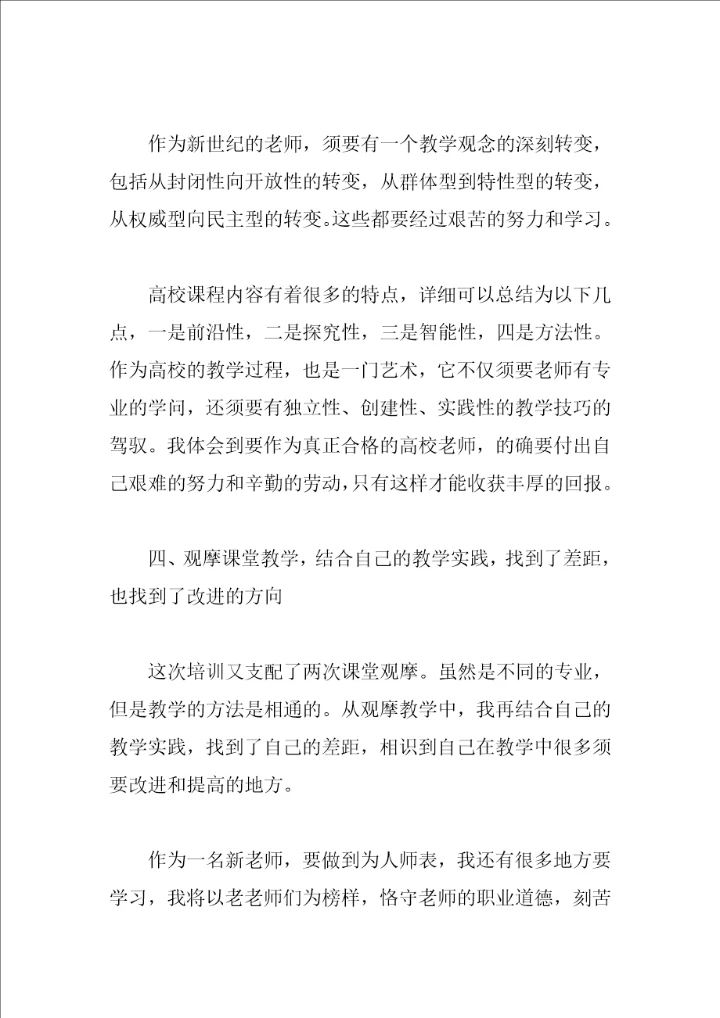 作为新世纪的老师，须要有一个教学观念的深刻转变，包括从封闭性向开放性的转变，从群体型到特性型的转变，从权威型向民主型的转变。这些都要经过艰苦的努力和学习。

高校课程内容有着很多的特点，详细可以总结为以下几点，一是前沿性，二是探究性，三是智能性，四是方法性。作为高校的教学过程，也是一门艺术，它不仅须要老师有专业的学问，还须要有独立性、创建性、实践性的教学技巧的驾驭。我体会到要作为真正合格的高校老师，的确要付出自己艰难的努力和辛勤的劳动，只有这样才能收获丰厚的回报。

四、观摩课堂教学，结合自己的教学实践，找到了差距，也找到了改进的方向

这次培训又支配了两次课堂观摩。虽然是不同的专业，但是教学的方法是相通的。从观摩教学中，我再结合自己的教学实践，找到了自己的差距，相识到自己在教学中很多须要改进和提高的地方。

作为一名新老师，要做到为人师表，我还有很多地方要学习，我将以老老师们为榜样，恪守老师的职业道德，刻苦